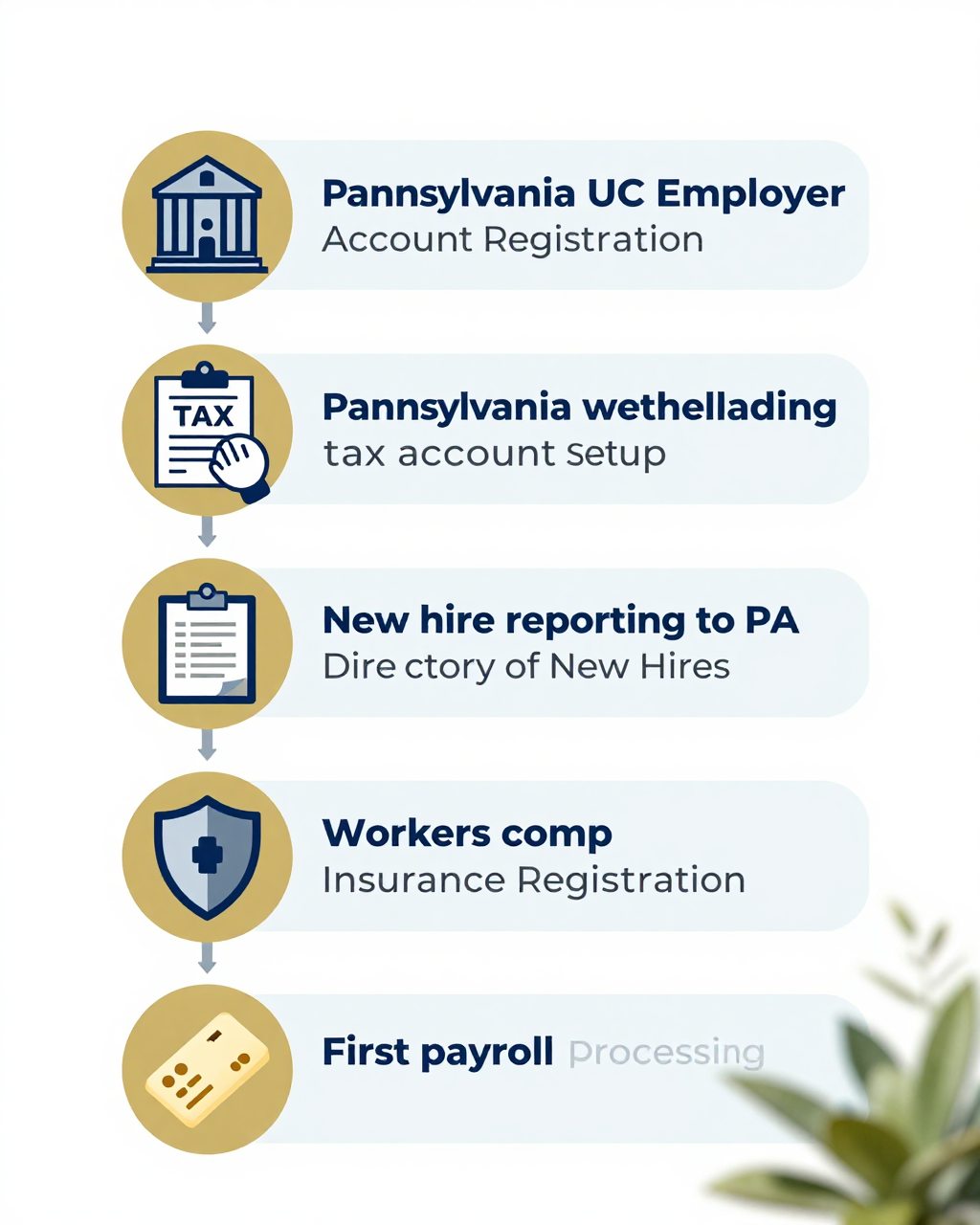 Pannsylvania UC Employer
Account Registration

TAX

Pannsylvania wethellading
tax account setup

New hire reporting to PA
Dire ctory of New Hires

Workers comp
Insurance Registration

First payroll Processing